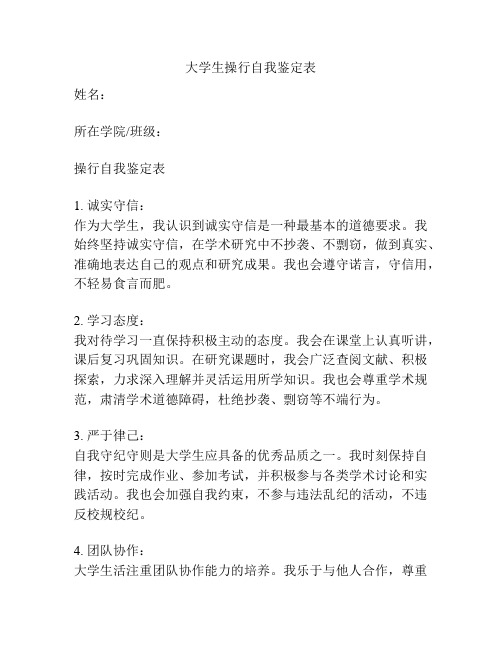 大学生操行自我鉴定表

姓名：

所在学院/班级：

操行自我鉴定表

1. 诚实守信：
作为大学生，我认识到诚实守信是一种最基本的道德要求。我始终坚持诚实守信，在学术研究中不抄袭、不剽窃，做到真实、准确地表达自己的观点和研究成果。我也会遵守诺言，守信用，不轻易食言而肥。

2. 学习态度：
我对待学习一直保持积极主动的态度。我会在课堂上认真听讲，课后复习巩固知识。在研究课题时，我会广泛查阅文献、积极探索，力求深入理解并灵活运用所学知识。我也会尊重学术规范，肃清学术道德障碍，杜绝抄袭、剽窃等不端行为。

3. 严于律己：
自我守纪守则是大学生应具备的优秀品质之一。我时刻保持自律，按时完成作业、参加考试，并积极参与各类学术讨论和实践活动。我也会加强自我约束，不参与违法乱纪的活动，不违反校规校纪。

4. 团队协作：
大学生活注重团队协作能力的培养。我乐于与他人合作，尊重